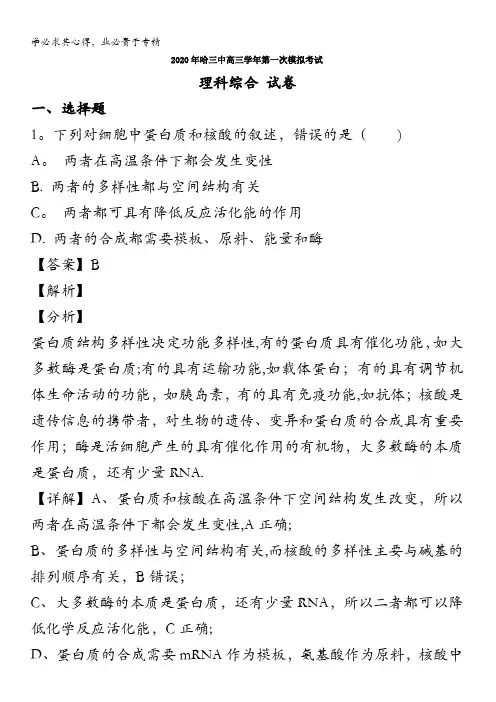 学必求其心得，业必贵于专精

2020年哈三中高三学年第一次模拟考试

理科综合 试卷

一、选择题

1。下列对细胞中蛋白质和核酸的叙述，错误的是（　　）

A。 两者在高温条件下都会发生变性

B. 两者的多样性都与空间结构有关

C。 两者都可具有降低反应活化能的作用

D. 两者的合成都需要模板、原料、能量和酶

【答案】B

【解析】

【分析】

蛋白质结构多样性决定功能多样性,有的蛋白质具有催化功能，如大多数酶是蛋白质;有的具有运输功能,如载体蛋白；有的具有调节机体生命活动的功能，如胰岛素，有的具有免疫功能,如抗体；核酸是遗传信息的携带者，对生物的遗传、变异和蛋白质的合成具有重要作用；酶是活细胞产生的具有催化作用的有机物，大多数酶的本质是蛋白质，还有少量RNA.

【详解】A、蛋白质和核酸在高温条件下空间结构发生改变，所以两者在高温条件下都会发生变性,A正确;

B、蛋白质的多样性与空间结构有关,而核酸的多样性主要与碱基的排列顺序有关，B错误；

C、大多数酶的本质是蛋白质，还有少量RNA，所以二者都可以降低化学反应活化能，C正确;

D、蛋白质的合成需要mRNA作为模板，氨基酸作为原料，核酸中